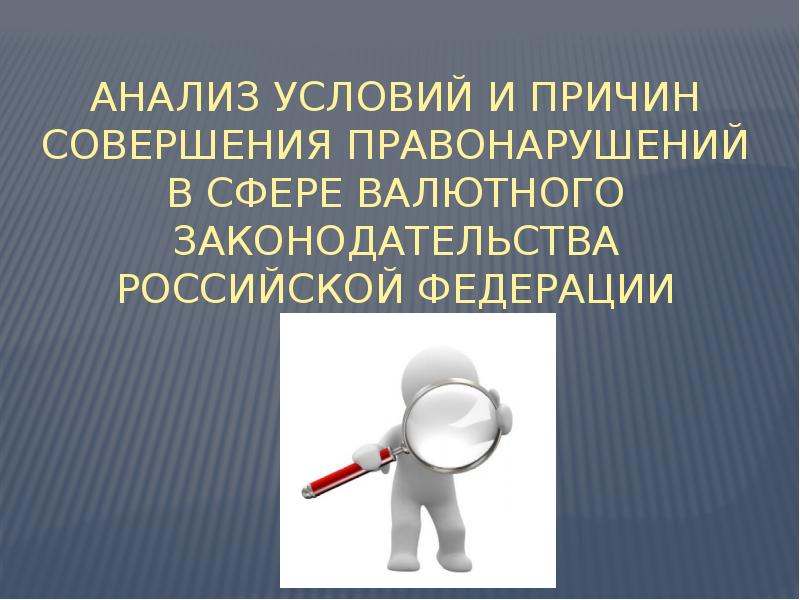 АНАЛИЗ УСЛОВИЙ И ПРИЧИН СОВЕРШЕНИЯ ПРАВОНАРУШЕНИЙ В СФЕРЕ ВАЛЮТНОГО ЗАКОНОДАТЕЛЬСТВА РОССИЙСКОЙ ФЕДЕРАЦИИ